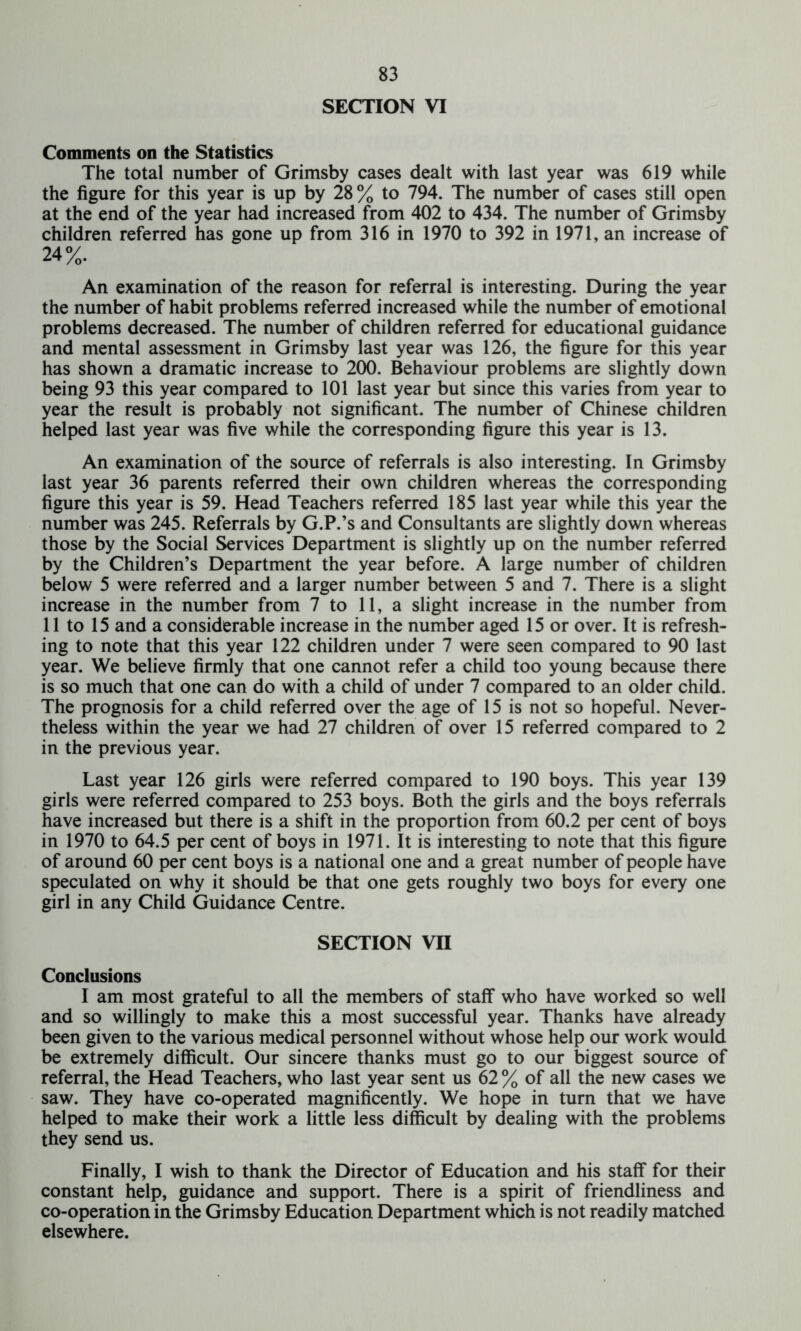 83

SECTION VI

Comments on the Statistics
The total number of Grimsby cases dealt with last year was 619 while the figure for this year is up by 28% to 794. The number of cases still open at the end of the year had increased from 402 to 434. The number of Grimsby children referred has gone up from 316 in 1970 to 392 in 1971, an increase of 24%.

An examination of the reason for referral is interesting. During the year the number of habit problems referred increased while the number of emotional problems decreased. The number of children referred for educational guidance and mental assessment in Grimsby last year was 126, the figure for this year has shown a dramatic increase to 200. Behaviour problems are slightly down being 93 this year compared to 101 last year but since this varies from year to year the result is probably not significant. The number of Chinese children helped last year was five while the corresponding figure this year is 13.

An examination of the source of referrals is also interesting. In Grimsby last year 36 parents referred their own children whereas the corresponding figure this year is 59. Head Teachers referred 185 last year while this year the number was 245. Referrals by G.P.'s and Consultants are slightly down whereas those by the Social Services Department is slightly up on the number referred by the Children's Department the year before. A large number of children below 5 were referred and a larger number between 5 and 7. There is a slight increase in the number from 7 to 11, a slight increase in the number from 11 to 15 and a considerable increase in the number aged 15 or over. It is refreshing to note that this year 122 children under 7 were seen compared to 90 last year. We believe firmly that one cannot refer a child too young because there is so much that one can do with a child of under 7 compared to an older child. The prognosis for a child referred over the age of 15 is not so hopeful. Nevertheless within the year we had 27 children of over 15 referred compared to 2 in the previous year.

Last year 126 girls were referred compared to 190 boys. This year 139 girls were referred compared to 253 boys. Both the girls and the boys referrals have increased but there is a shift in the proportion from 60.2 per cent of boys in 1970 to 64.5 per cent of boys in 1971. It is interesting to note that this figure of around 60 per cent boys is a national one and a great number of people have speculated on why it should be that one gets roughly two boys for every one girl in any Child Guidance Centre.

SECTION VII

Conclusions
I am most grateful to all the members of staff who have worked so well and so willingly to make this a most successful year. Thanks have already been given to the various medical personnel without whose help our work would be extremely difficult. Our sincere thanks must go to our biggest source of referral, the Head Teachers, who last year sent us 62% of all the new cases we saw. They have co-operated magnificently. We hope in turn that we have helped to make their work a little less difficult by dealing with the problems they send us.

Finally, I wish to thank the Director of Education and his staff for their constant help, guidance and support. There is a spirit of friendliness and co-operation in the Grimsby Education Department which is not readily matched elsewhere.